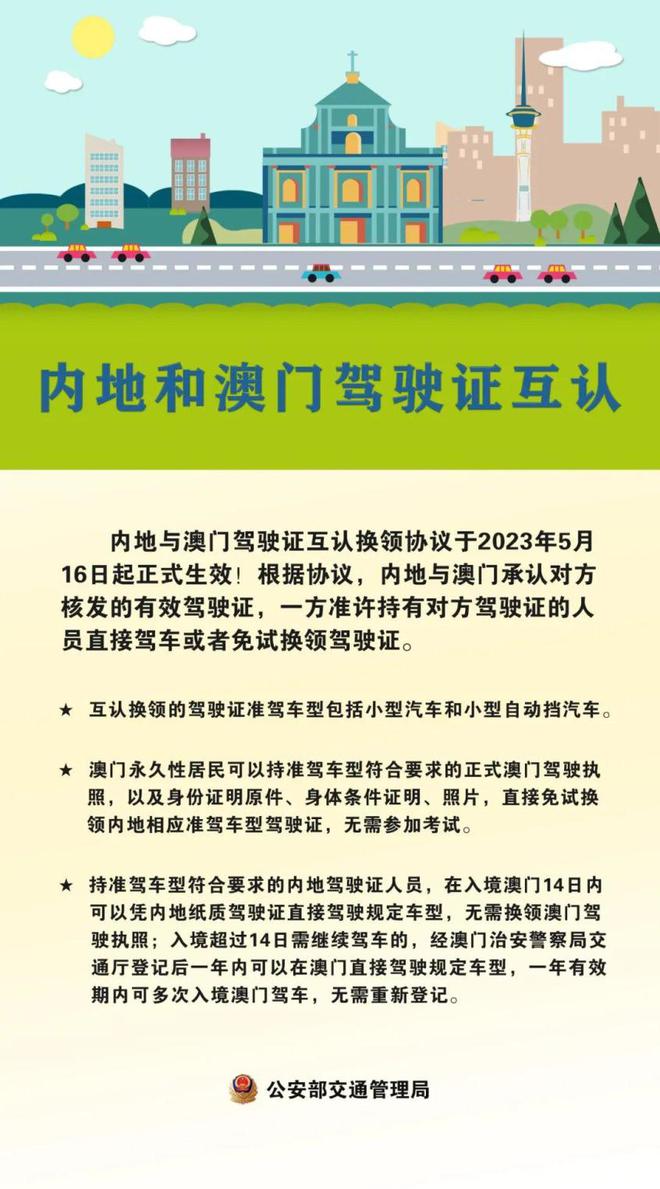 内地和澳门驾驶证互认

内地与澳门驾驶证互认换领协议于2023年5月16日起正式生效！根据协议，内地与澳门承认对方核发的有效驾驶证，一方准许持有对方驾驶证的人员直接驾车或者免试换领驾驶证。

★ 互认换领的驾驶证准驾车型包括小型汽车和小型自动挡汽车。

★ 澳门永久性居民可以持准驾车型符合要求的正式澳门驾驶执照，以及身份证明原件、身体条件证明、照片，直接免试换领内地相应准驾车型驾驶证，无需参加考试。

★ 持准驾车型符合要求的内地驾驶证人员，在入境澳门14日内可以凭内地纸质驾驶证直接驾驶规定车型，无需换领澳门驾驶执照；入境超过14日需继续驾车的，经澳门治安警察局交通厅登记后一年内可以在澳门直接驾驶规定车型，一年有效期内可多次入境澳门驾车，无需重新登记。

公安部交通管理局